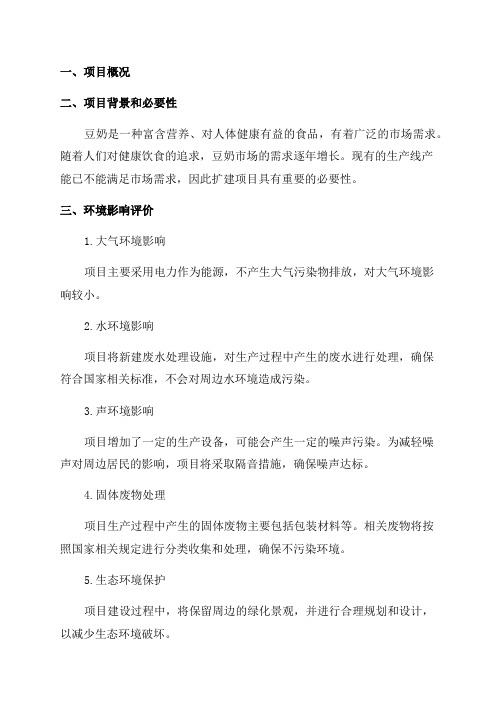 一、项目概况

二、项目背景和必要性

豆奶是一种富含营养、对人体健康有益的食品，有着广泛的市场需求。随着人们对健康饮食的追求，豆奶市场的需求逐年增长。现有的生产线产能已不能满足市场需求，因此扩建项目具有重要的必要性。

三、环境影响评价

1.大气环境影响

项目主要采用电力作为能源，不产生大气污染物排放，对大气环境影响较小。

2.水环境影响

项目将新建废水处理设施，对生产过程中产生的废水进行处理，确保符合国家相关标准，不会对周边水环境造成污染。

3.声环境影响

项目增加了一定的生产设备，可能会产生一定的噪声污染。为减轻噪声对周边居民的影响，项目将采取隔音措施，确保噪声达标。

4.固体废物处理

项目生产过程中产生的固体废物主要包括包装材料等。相关废物将按照国家相关规定进行分类收集和处理，确保不污染环境。

5.生态环境保护

项目建设过程中，将保留周边的绿化景观，并进行合理规划和设计，以减少生态环境破坏。